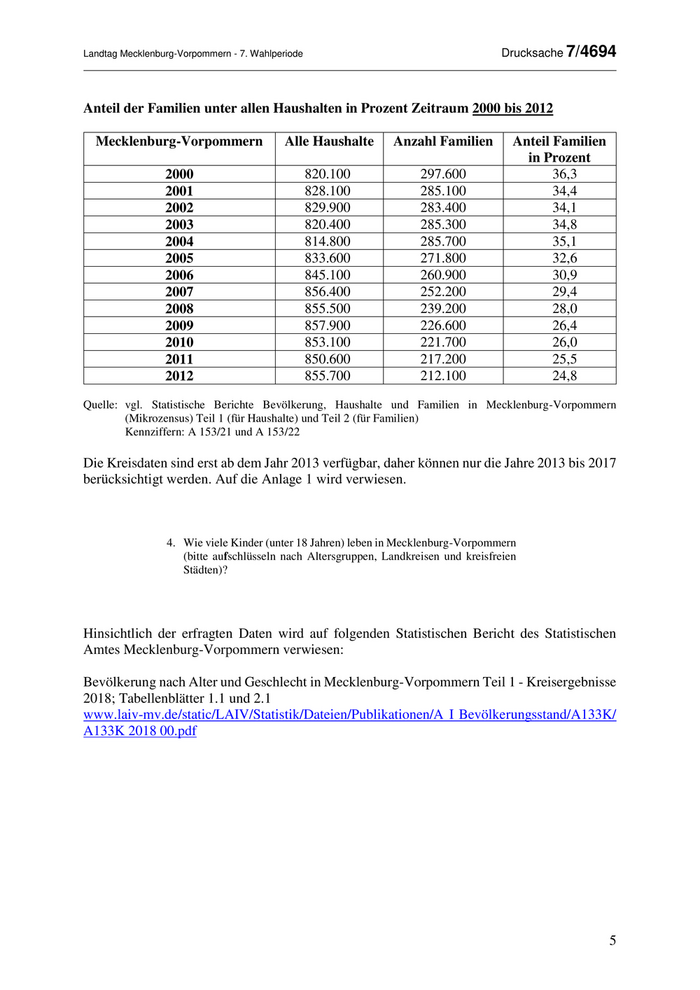 Landtag Mecklenburg-Vorpommern - 7. Wahlperiode

Drucksache 7/4694

Anteil der Familien unter allen Haushalten in Prozent Zeitraum 2000 bis 2012

| Mecklenburg-Vorpommern | Alle Haushalte | Anzahl Familien | Anteil Familien in Prozent |
|---|---|---|---|
| 2000 | 820.100 | 297.600 | 36,3 |
| 2001 | 828.100 | 285.100 | 34,4 |
| 2002 | 829.900 | 283.400 | 34,1 |
| 2003 | 820.400 | 285.300 | 34,8 |
| 2004 | 814.800 | 285.700 | 35,1 |
| 2005 | 833.600 | 271.800 | 32,6 |
| 2006 | 845.100 | 260.900 | 30,9 |
| 2007 | 856.400 | 252.200 | 29,4 |
| 2008 | 855.500 | 239.200 | 28,0 |
| 2009 | 857.900 | 226.600 | 26,4 |
| 2010 | 853.100 | 221.700 | 26,0 |
| 2011 | 850.600 | 217.200 | 25,5 |
| 2012 | 855.700 | 212.100 | 24,8 |

Quelle: vgl. Statistische Berichte Bevölkerung, Haushalte und Familien in Mecklenburg-Vorpommern (Mikrozensus) Teil 1 (für Haushalte) und Teil 2 (für Familien)
Kennziffern: A 153/21 und A 153/22

Die Kreisdaten sind erst ab dem Jahr 2013 verfügbar, daher können nur die Jahre 2013 bis 2017 berücksichtigt werden. Auf die Anlage 1 wird verwiesen.

4. Wie viele Kinder (unter 18 Jahren) leben in Mecklenburg-Vorpommern (bitte aufschlüsseln nach Altersgruppen, Landkreisen und kreisfreien Städten)?

Hinsichtlich der erfragten Daten wird auf folgenden Statistischen Bericht des Statistischen Amtes Mecklenburg-Vorpommern verwiesen:

Bevölkerung nach Alter und Geschlecht in Mecklenburg-Vorpommern Teil 1 - Kreisergebnisse 2018; Tabellenblätter 1.1 und 2.1
www.laiv-mv.de/static/LAIV/Statistik/Dateien/Publikationen/A I Bevölkerungsstand/A133K/A133K 2018 00.pdf

5